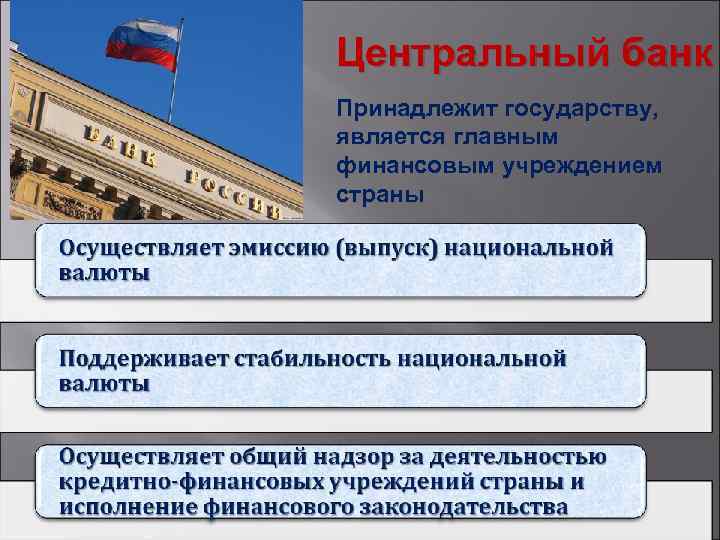 БАНК РОССИИ

Центральный банк

Принадлежит государству, является главным финансовым учреждением страны

Осуществляет эмиссию (выпуск) национальной валюты

Поддерживает стабильность национальной валюты

Осуществляет общий надзор за деятельностью кредитно-финансовых учреждений страны и исполнение финансового законодательства